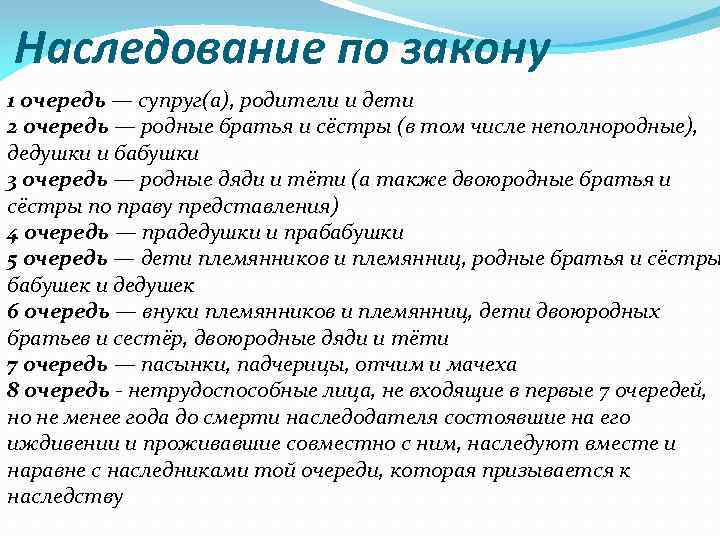 Наследование по закону

1 очередь — супруг(а), родители и дети
2 очередь — родные братья и сёстры (в том числе неполнородные), дедушки и бабушки
3 очередь — родные дяди и тёти (а также двоюродные братья и сёстры по праву представления)
4 очередь — прадедушки и прабабушки
5 очередь — дети племянников и племянниц, родные братья и сёстры бабушек и дедушек
6 очередь — внуки племянников и племянниц, дети двоюродных братьев и сестёр, двоюродные дяди и тёти
7 очередь — пасынки, падчерицы, отчим и мачеха
8 очередь - нетрудоспособные лица, не входящие в первые 7 очередей, но не менее года до смерти наследодателя состоявшие на его иждивении и проживавшие совместно с ним, наследуют вместе и наравне с наследниками той очереди, которая призывается к наследству